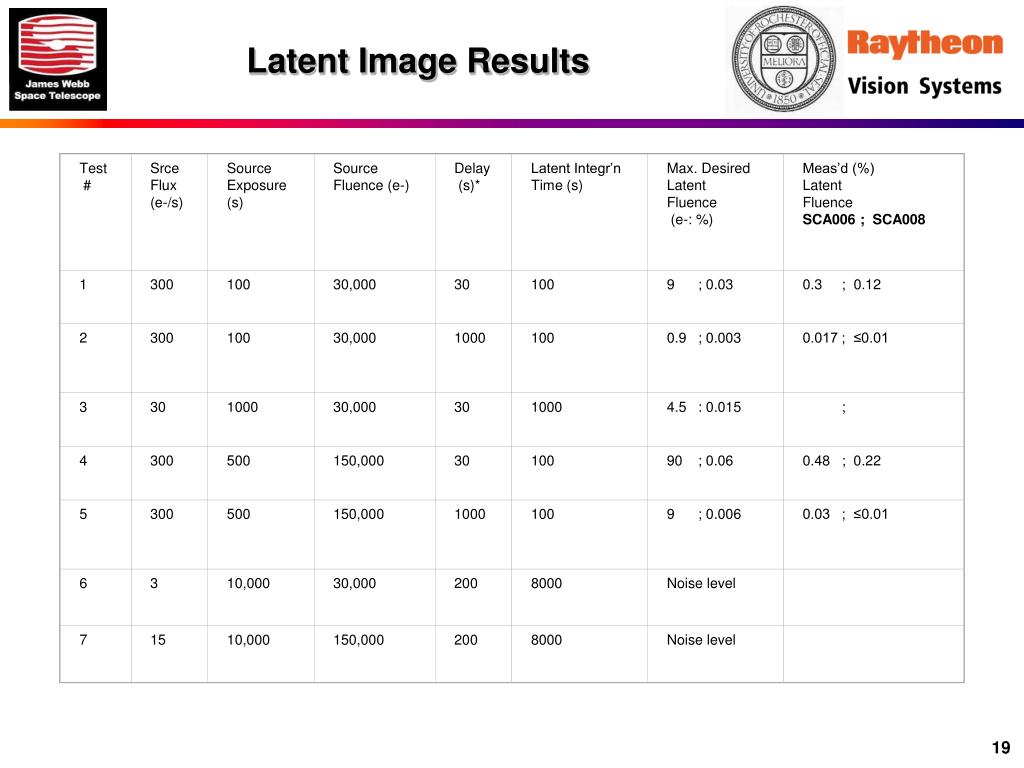 James Webb Space Telescope

Latent Image Results

UNIVERSITY OF ROCHESTER OFFICIAL SEAL MELIORA 1850

Raytheon Vision Systems

| Test # | Srce Flux (e-/s) | Source Exposure (s) | Source Fluence (e-) | Delay (s)* | Latent Integr'n Time (s) | Max. Desired Latent Fluence (e-: %) | Meas'd (%) Latent Fluence SCA006 ; SCA008 |
|---|---|---|---|---|---|---|---|
| 1 | 300 | 100 | 30,000 | 30 | 100 | 9 ; 0.03 | 0.3 ; 0.12 |
| 2 | 300 | 100 | 30,000 | 1000 | 100 | 0.9 ; 0.003 | 0.017 ; ≤0.01 |
| 3 | 30 | 1000 | 30,000 | 30 | 1000 | 4.5 : 0.015 | ; |
| 4 | 300 | 500 | 150,000 | 30 | 100 | 90 ; 0.06 | 0.48 ; 0.22 |
| 5 | 300 | 500 | 150,000 | 1000 | 100 | 9 ; 0.006 | 0.03 ; ≤0.01 |
| 6 | 3 | 10,000 | 30,000 | 200 | 8000 | Noise level | |
| 7 | 15 | 10,000 | 150,000 | 200 | 8000 | Noise level | |

19